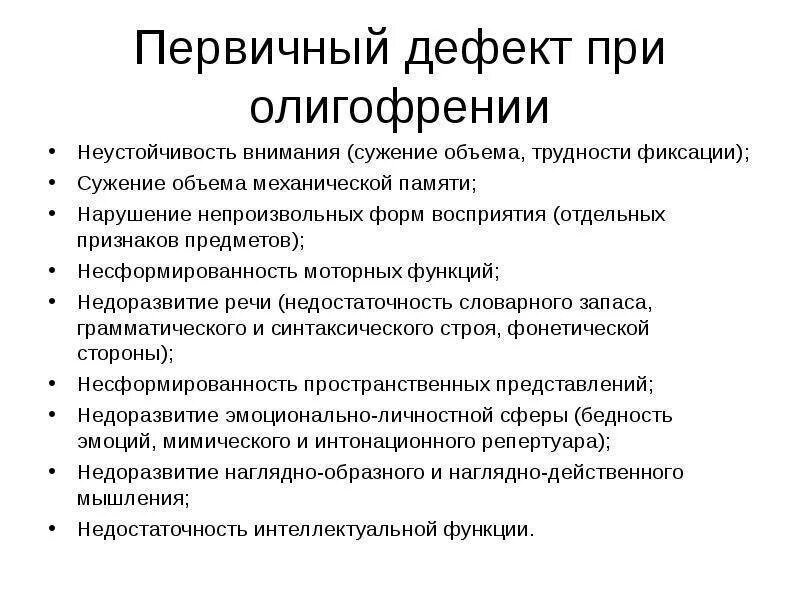 Первичный дефект при олигофрении

• Неустойчивость внимания (сужение объема, трудности фиксации);
• Сужение объема механической памяти;
• Нарушение непроизвольных форм восприятия (отдельных признаков предметов);
• Несформированность моторных функций;
• Недоразвитие речи (недостаточность словарного запаса, грамматического и синтаксического строя, фонетической стороны);
• Несформированность пространственных представлений;
• Недоразвитие эмоционально-личностной сферы (бедность эмоций, мимического и интонационного репертуара);
• Недоразвитие наглядно-образного и наглядно-действенного мышления;
• Недостаточность интеллектуальной функции.